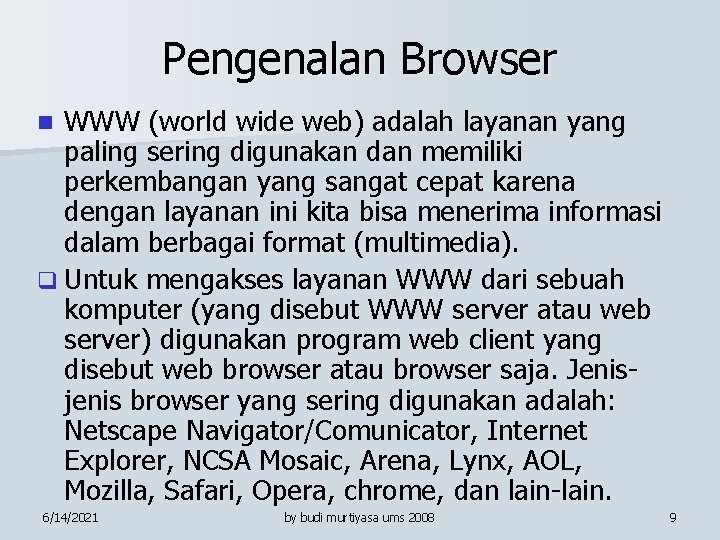 Pengenalan Browser

WWW (world wide web) adalah layanan yang paling sering digunakan dan memiliki perkembangan yang sangat cepat karena dengan layanan ini kita bisa menerima informasi dalam berbagai format (multimedia).

Untuk mengakses layanan WWW dari sebuah komputer (yang disebut WWW server atau web server) digunakan program web client yang disebut web browser atau browser saja. Jenis-jenis browser yang sering digunakan adalah: Netscape Navigator/Comunicator, Internet Explorer, NCSA Mosaic, Arena, Lynx, AOL, Mozilla, Safari, Opera, chrome, dan lain-lain.

6/14/2021 by budi murtiyasa ums 2008 9